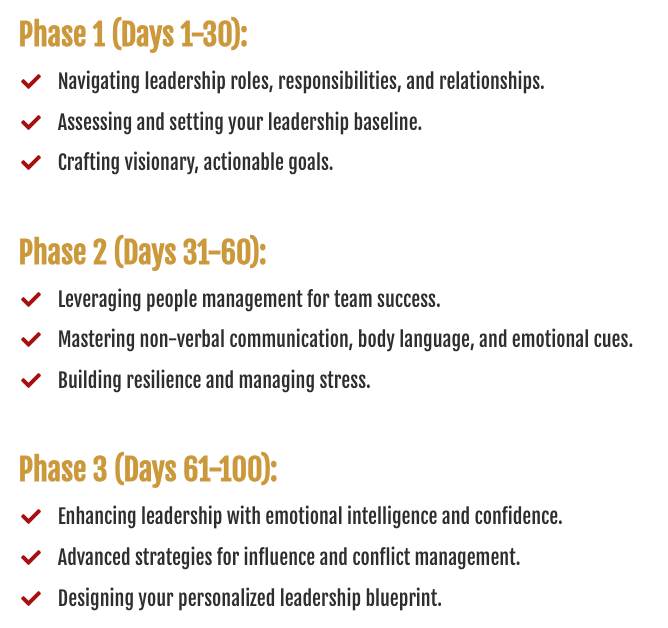 Phase 1 (Days 1-30):

✓ Navigating leadership roles, responsibilities, and relationships.
✓ Assessing and setting your leadership baseline.
✓ Crafting visionary, actionable goals.

Phase 2 (Days 31-60):

✓ Leveraging people management for team success.
✓ Mastering non-verbal communication, body language, and emotional cues.
✓ Building resilience and managing stress.

Phase 3 (Days 61-100):

✓ Enhancing leadership with emotional intelligence and confidence.
✓ Advanced strategies for influence and conflict management.
✓ Designing your personalized leadership blueprint.